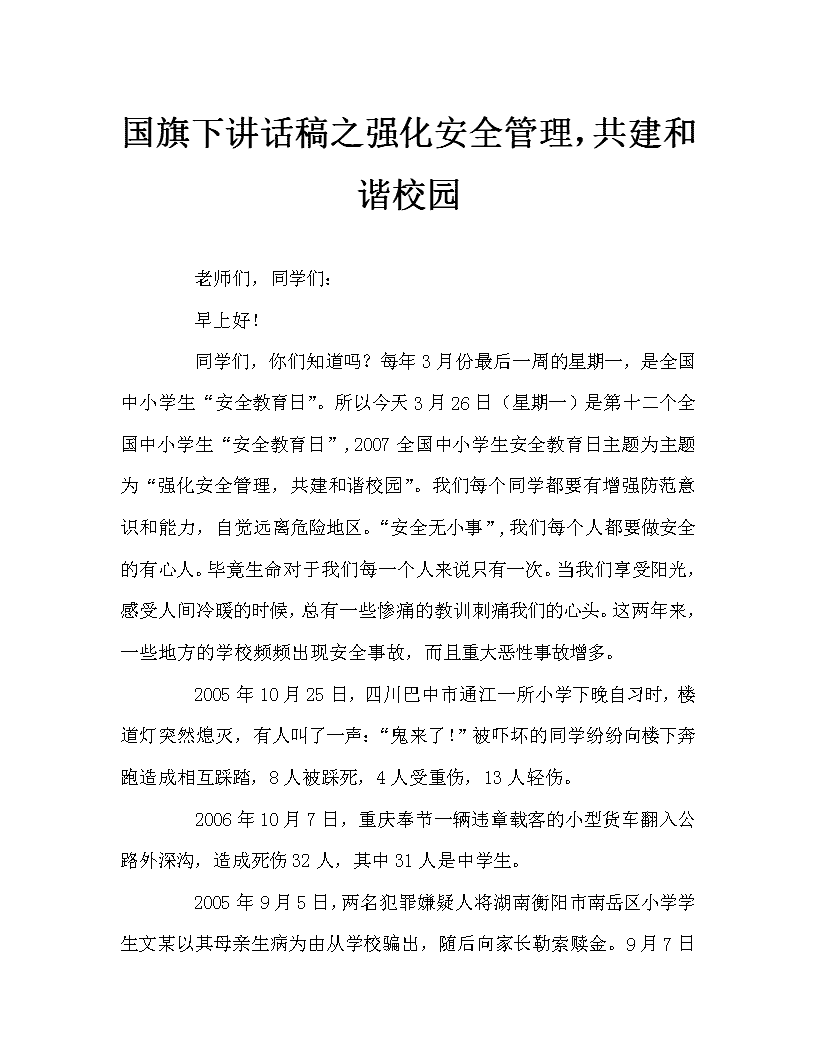 国旗下讲话稿之强化安全管理,共建和谐校园

老师们，同学们：

早上好！

同学们，你们知道吗？每年3月份最后一周的星期一，是全国中小学生“安全教育日”。所以今天3月26日（星期一）是第十二个全国中小学生“安全教育日”，2007全国中小学生安全教育日主题为主题为“强化安全管理，共建和谐校园”。我们每个同学都要有增强防范意识和能力，自觉远离危险地区。“安全无小事”，我们每个人都要做安全的有心人。毕竟生命对于我们每一个人来说只有一次。当我们享受阳光，感受人间冷暖的时候，总有一些惨痛的教训刺痛我们的心头。这两年来，一些地方的学校频频出现安全事故，而且重大恶性事故增多。

2005年10月25日，四川巴中市通江一所小学下晚自习时，楼道灯突然熄灭，有人叫了一声：“鬼来了！”被吓坏的同学纷纷向楼下奔跑造成相互踩踏，8人被踩死，4人受重伤，13人轻伤。

2006年10月7日，重庆奉节一辆违章载客的小型货车翻入公路外深沟，造成死伤32人，其中31人是中学生。

2005年9月5日，两名犯罪嫌疑人将湖南衡阳市南岳区小学学生文某以其母亲生病为由从学校骗出，随后向家长勒索赎金。9月7日